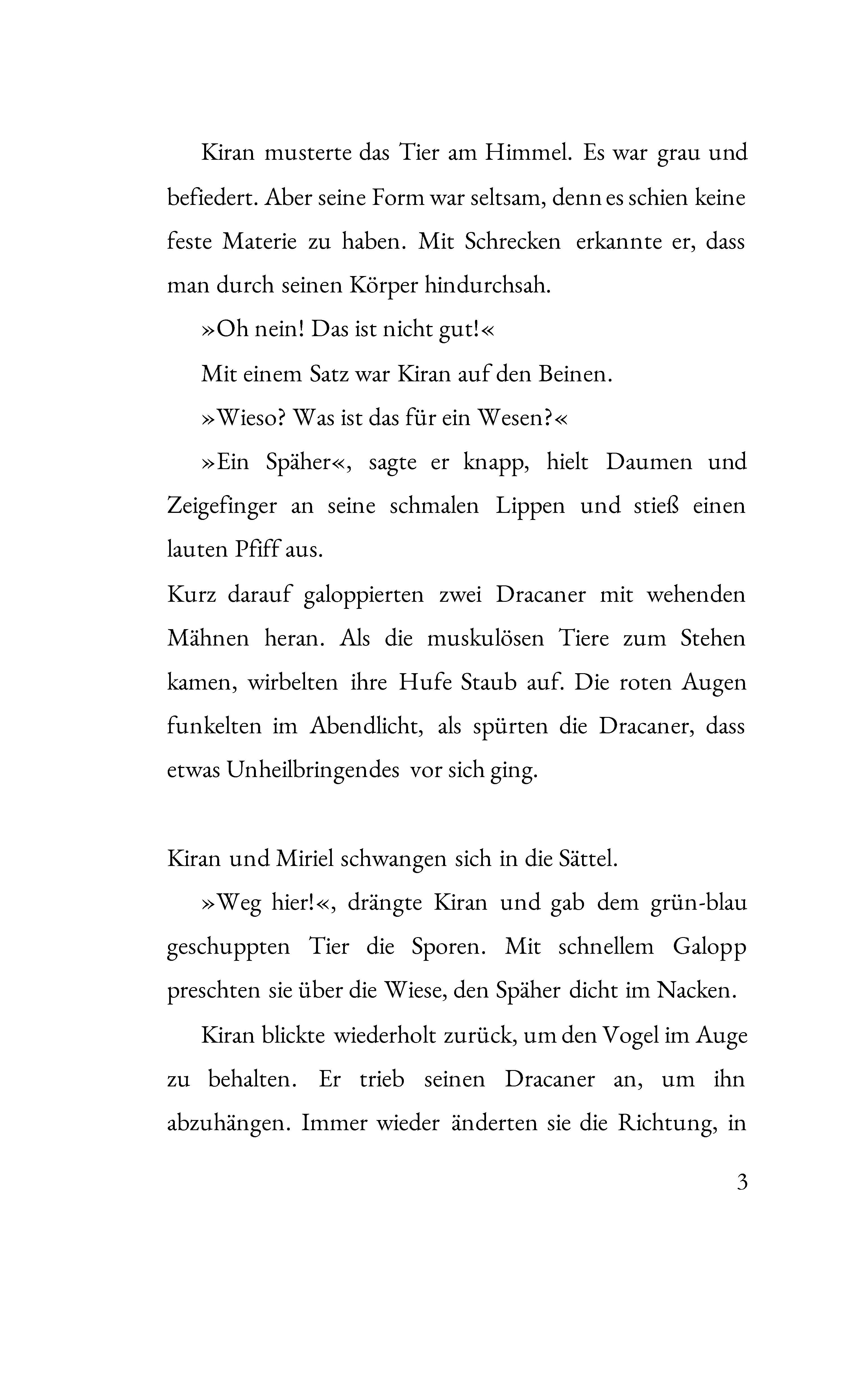 Kiran musterte das Tier am Himmel. Es war grau und befiedert. Aber seine Form war seltsam, denn es schien keine feste Materie zu haben. Mit Schrecken erkannte er, dass man durch seinen Körper hindurchsah.

»Oh nein! Das ist nicht gut!«

Mit einem Satz war Kiran auf den Beinen.

»Wieso? Was ist das für ein Wesen?«

»Ein Späher«, sagte er knapp, hielt Daumen und Zeigefinger an seine schmalen Lippen und stieß einen lauten Pfiff aus.

Kurz darauf galoppierten zwei Dracaner mit wehenden Mähnen heran. Als die muskulösen Tiere zum Stehen kamen, wirbelten ihre Hufe Staub auf. Die roten Augen funkelten im Abendlicht, als spürten die Dracaner, dass etwas Unheilbringendes vor sich ging.

Kiran und Miriel schwangen sich in die Sättel.

»Weg hier!«, drängte Kiran und gab dem grün-blau geschuppten Tier die Sporen. Mit schnellem Galopp preschten sie über die Wiese, den Späher dicht im Nacken.

Kiran blickte wiederholt zurück, um den Vogel im Auge zu behalten. Er trieb seinen Dracaner an, um ihn abzuhängen. Immer wieder änderten sie die Richtung, in

3